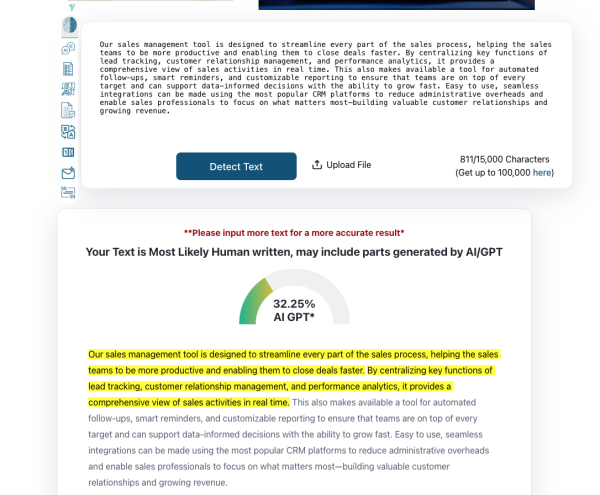 Our sales management tool is designed to streamline every part of the sales process, helping the sales teams to be more productive and enabling them to close deals faster. By centralizing key functions of lead tracking, customer relationship management, and performance analytics, it provides a comprehensive view of sales activities in real time. This also makes available a tool for automated follow-ups, smart reminders, and customizable reporting to ensure that teams are on top of every target and can support data-informed decisions with the ability to grow fast. Easy to use, seamless integrations can be made using the most popular CRM platforms to reduce administrative overheads and enable sales professionals to focus on what matters most—building valuable customer relationships and growing revenue.

Detect Text

Upload File

811/15,000 Characters
(Get up to 100,000 here)

**Please input more text for a more accurate result*

Your Text is Most Likely Human written, may include parts generated by AI/GPT

32.25%
AI GPT*

Our sales management tool is designed to streamline every part of the sales process, helping the sales teams to be more productive and enabling them to close deals faster. By centralizing key functions of lead tracking, customer relationship management, and performance analytics, it provides a comprehensive view of sales activities in real time. This also makes available a tool for automated follow-ups, smart reminders, and customizable reporting to ensure that teams are on top of every target and can support data-informed decisions with the ability to grow fast. Easy to use, seamless integrations can be made using the most popular CRM platforms to reduce administrative overheads and enable sales professionals to focus on what matters most—building valuable customer relationships and growing revenue.